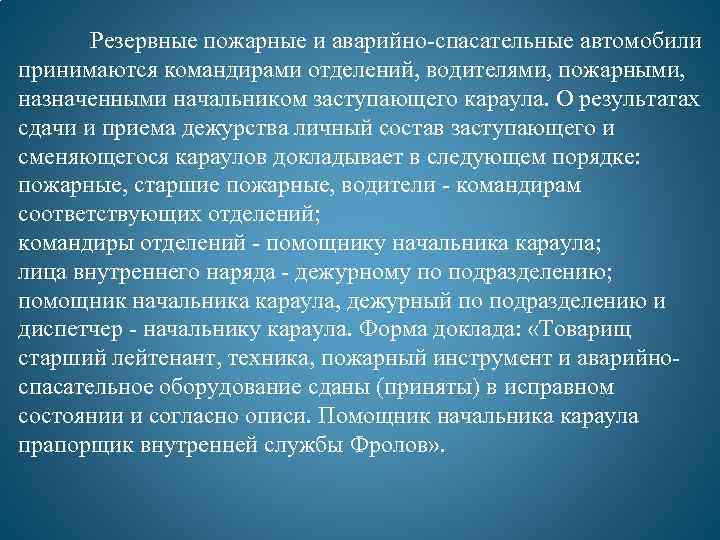 Резервные пожарные и аварийно-спасательные автомобили принимаются командирами отделений, водителями, пожарными, назначенными начальником заступающего караула. О результатах сдачи и приема дежурства личный состав заступающего и сменяющегося караулов докладывает в следующем порядке:
пожарные, старшие пожарные, водители - командирам соответствующих отделений;
командиры отделений - помощнику начальника караула;
лица внутреннего наряда - дежурному по подразделению;
помощник начальника караула, дежурный по подразделению и диспетчер - начальнику караула. Форма доклада: «Товарищ старший лейтенант, техника, пожарный инструмент и аварийно-спасательное оборудование сданы (приняты) в исправном состоянии и согласно описи. Помощник начальника караула прапорщик внутренней службы Фролов».